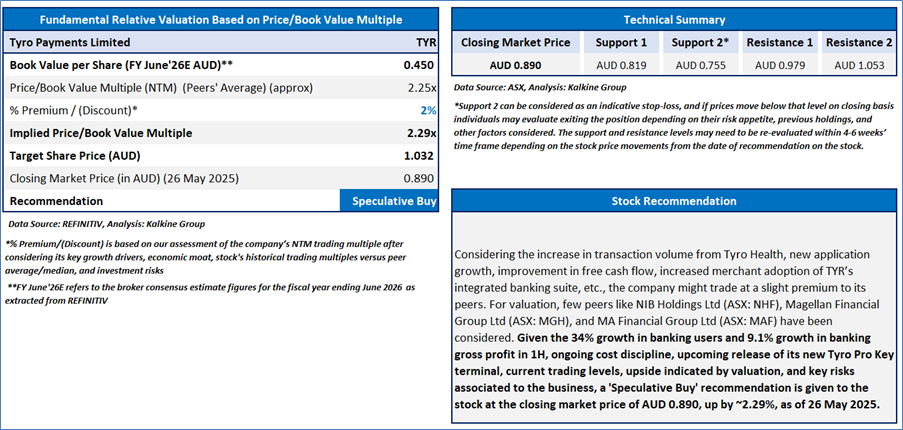 Fundamental Relative Valuation Based on Price/Book Value Multiple

| Tyro Payments Limited | TYR |
|---|---|
| Book Value per Share (FY June'26E AUD)** | 0.450 |
| Price/Book Value Multiple (NTM) (Peers' Average) (approx) | 2.25x |
| % Premium / (Discount)* | 2% |
| Implied Price/Book Value Multiple | 2.29x |
| Target Share Price (AUD) | 1.032 |
| Closing Market Price (in AUD) (26 May 2025) | 0.890 |
| Recommendation | Speculative Buy |

Data Source: REFINITIV, Analysis: Kalkine Group

*% Premium/(Discount) is based on our assessment of the company's NTM trading multiple after considering its key growth drivers, economic moat, stock's historical trading multiples versus peer average/median, and investment risks

**FY June'26E refers to the broker consensus estimate figures for the fiscal year ending June 2026 as extracted from REFINITIV

Technical Summary

| Closing Market Price | Support 1 | Support 2* | Resistance 1 | Resistance 2 |
|---|---|---|---|---|
| AUD 0.890 | AUD 0.819 | AUD 0.755 | AUD 0.979 | AUD 1.053 |

Data Source: ASX, Analysis: Kalkine Group

*Support 2 can be considered as an indicative stop-loss, and if prices move below that level on closing basis individuals may evaluate exiting the position depending on their risk appetite, previous holdings, and other factors considered. The support and resistance levels may need to be re-evaluated within 4-6 weeks' time frame depending on the stock price movements from the date of recommendation on the stock.

Stock Recommendation

Considering the increase in transaction volume from Tyro Health, new application growth, improvement in free cash flow, increased merchant adoption of TYR's integrated banking suite, etc., the company might trade at a slight premium to its peers. For valuation, few peers like NIB Holdings Ltd (ASX: NHF), Magellan Financial Group Ltd (ASX: MGH), and MA Financial Group Ltd (ASX: MAF) have been considered. Given the 34% growth in banking users and 9.1% growth in banking gross profit in 1H, ongoing cost discipline, upcoming release of its new Tyro Pro Key terminal, current trading levels, upside indicated by valuation, and key risks associated to the business, a 'Speculative Buy' recommendation is given to the stock at the closing market price of AUD 0.890, up by ~2.29%, as of 26 May 2025.